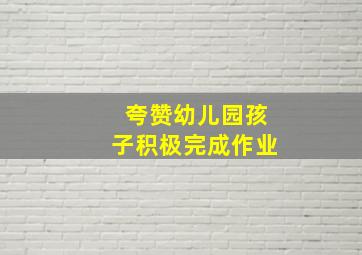 夸赞幼儿园孩子积极完成作业